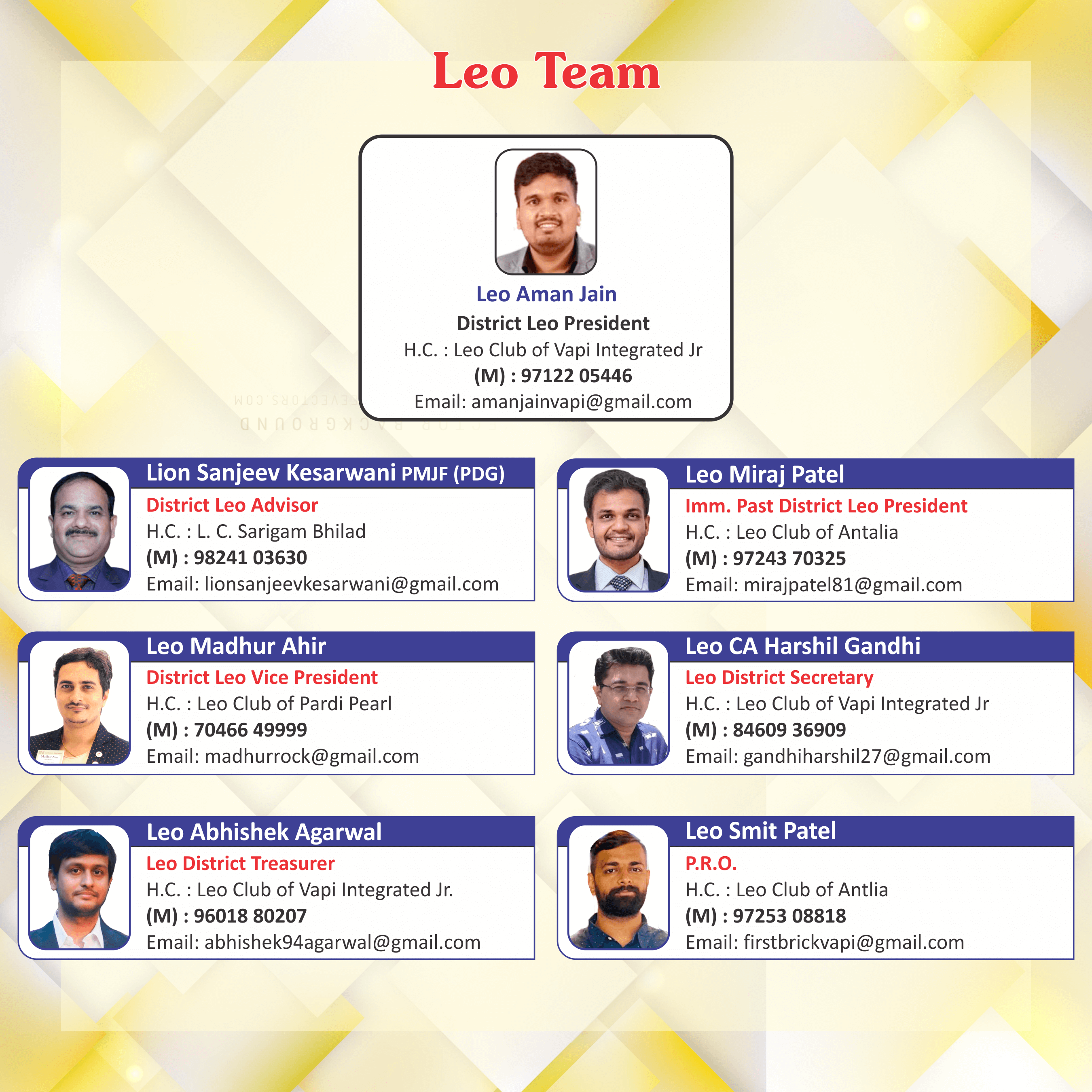 Leo Team

Leo Aman Jain
District Leo President
H.C. : Leo Club of Vapi Integrated Jr
(M) : 97122 05446
Email: amanjainvapi@gmail.com

Lion Sanjeev Kesarwani PMJF (PDG)
District Leo Advisor
H.C. : L. C. Sarigam Bhilad
(M) : 98241 03630
Email: lionsanjeevkesarwani@gmail.com

Leo Miraj Patel
Imm. Past District Leo President
H.C. : Leo Club of Antalia
(M) : 97243 70325
Email: mirajpatel81@gmail.com

Leo Madhur Ahir
District Leo Vice President
H.C. : Leo Club of Pardi Pearl
(M) : 70466 49999
Email: madhurrock@gmail.com

Leo CA Harshil Gandhi
Leo District Secretary
H.C. : Leo Club of Vapi Integrated Jr
(M) : 84609 36909
Email: gandhiharshil27@gmail.com

Leo Abhishek Agarwal
Leo District Treasurer
H.C. : Leo Club of Vapi Integrated Jr.
(M) : 96018 80207
Email: abhishek94agarwal@gmail.com

Leo Smit Patel
P.R.O.
H.C. : Leo Club of Antlia
(M) : 97253 08818
Email: firstbrickvapi@gmail.com